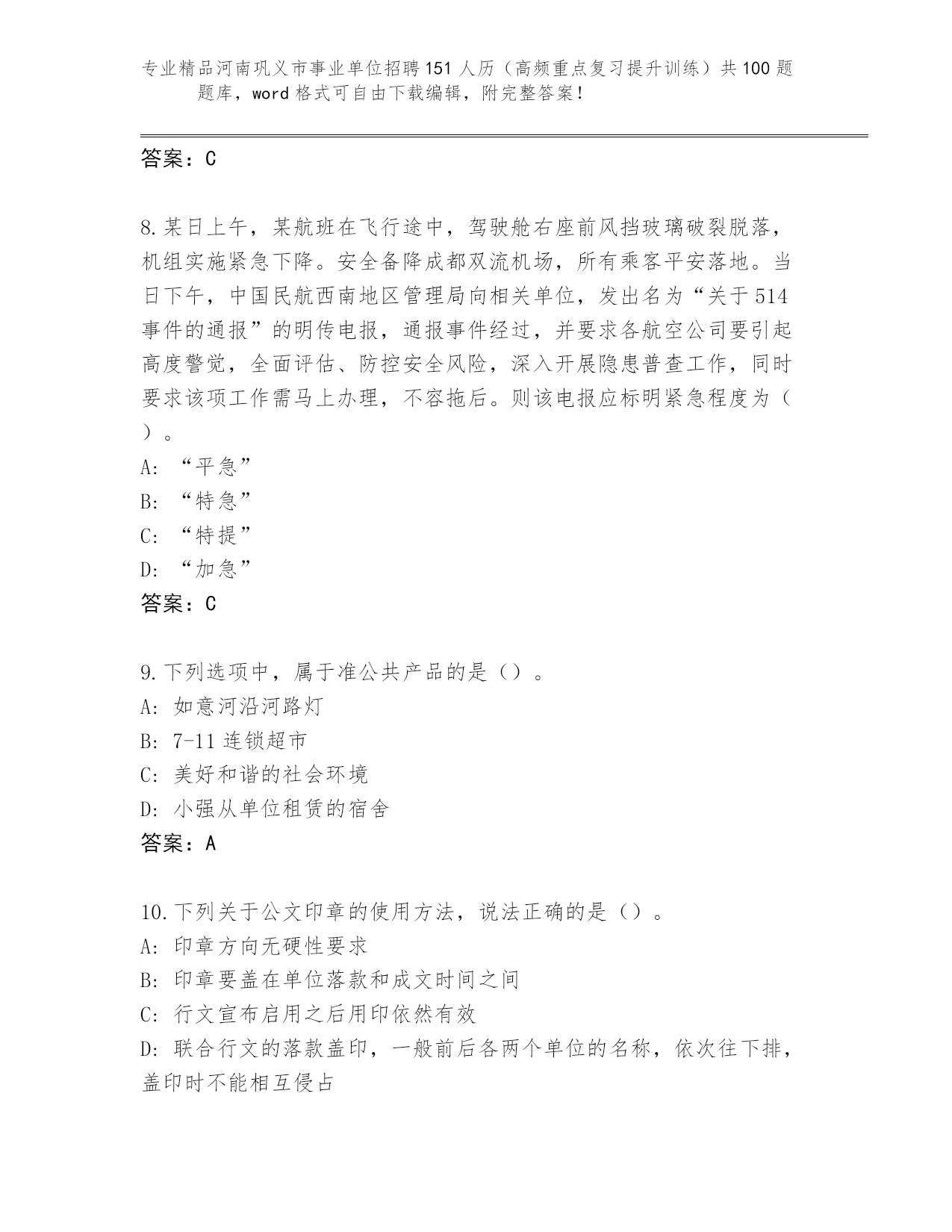 专业精品河南巩义市事业单位招聘151人历（高频重点复习提升训练）共100题题库，word格式可自由下载编辑，附完整答案！

答案：C

8.某日上午，某航班在飞行途中，驾驶舱右座前风挡玻璃破裂脱落，机组实施紧急下降。安全备降成都双流机场，所有乘客平安落地。当日下午，中国民航西南地区管理局向相关单位，发出名为“关于514事件的通报”的明传电报，通报事件经过，并要求各航空公司要引起高度警觉，全面评估、防控安全风险，深入开展隐患普查工作，同时要求该项工作需马上办理，不容拖后。则该电报应标明紧急程度为（ ）。
A: “平急”
B: “特急”
C: “特提”
D: “加急”
答案：C

9.下列选项中，属于准公共产品的是（）。
A: 如意河沿河路灯
B: 7-11连锁超市
C: 美好和谐的社会环境
D: 小强从单位租赁的宿舍
答案：A

10.下列关于公文印章的使用方法，说法正确的是（）。
A: 印章方向无硬性要求
B: 印章要盖在单位落款和成文时间之间
C: 行文宣布启用之后用印依然有效
D: 联合行文的落款盖印，一般前后各两个单位的名称，依次往下排，盖印时不能相互侵占